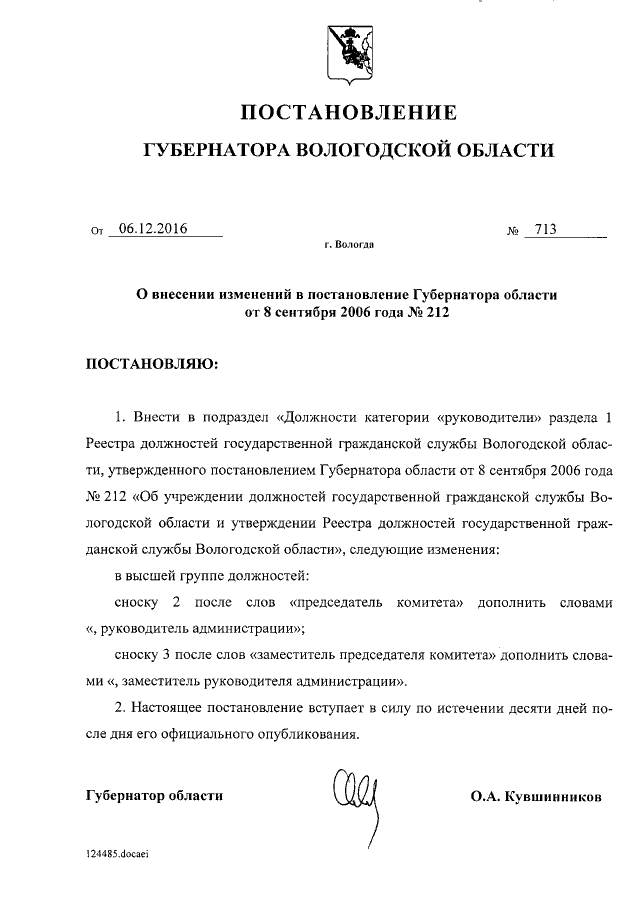 ПОСТАНОВЛЕНИЕ

ГУБЕРНАТОРА ВОЛОГОДСКОЙ ОБЛАСТИ

От 06.12.2016 № 713

г. Вологда

О внесении изменений в постановление Губернатора области от 8 сентября 2006 года № 212

ПОСТАНОВЛЯЮ:

1. Внести в подраздел «Должности категории «руководители» раздела 1 Реестра должностей государственной гражданской службы Вологодской области, утвержденного постановлением Губернатора области от 8 сентября 2006 года № 212 «Об учреждении должностей государственной гражданской службы Вологодской области и утверждении Реестра должностей государственной гражданской службы Вологодской области», следующие изменения:

в высшей группе должностей:

сноску 2 после слов «председатель комитета» дополнить словами «, руководитель администрации»;

сноску 3 после слов «заместитель председателя комитета» дополнить словами «, заместитель руководителя администрации».

2. Настоящее постановление вступает в силу по истечении десяти дней после дня его официального опубликования.

Губернатор области О.А. Кувшинников

124485.docaei